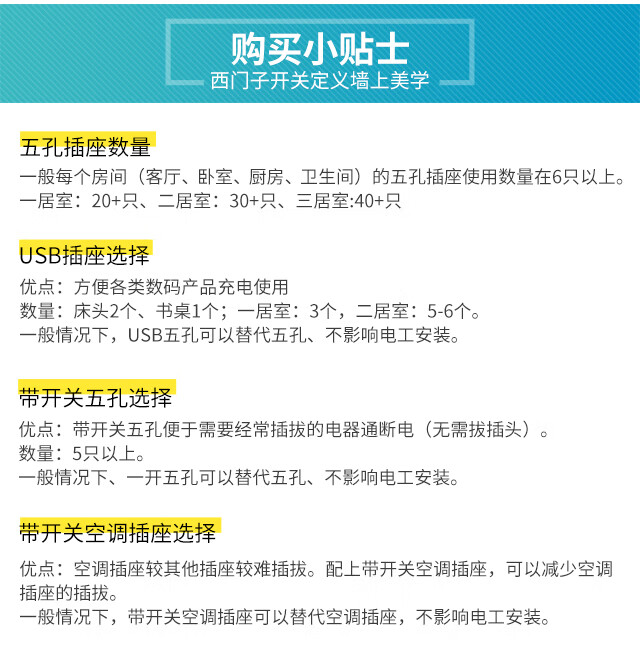 购买小贴士
西门子开关定义墙上美学

五孔插座数量
一般每个房间（客厅、卧室、厨房、卫生间）的五孔插座使用数量在6只以上。
一居室：20+只、二居室：30+只、三居室:40+只

USB插座选择
优点：方便各类数码产品充电使用
数量：床头2个、书桌1个；一居室：3个，二居室：5-6个。
一般情况下，USB五孔可以替代五孔、不影响电工安装。

带开关五孔选择
优点：带开关五孔便于需要经常插拔的电器通断电（无需拔插头）。
数量：5只以上。
一般情况下、一开五孔可以替代五孔、不影响电工安装。

带开关空调插座选择
优点：空调插座较其他插座较难插拔。配上带开关空调插座，可以减少空调插座的插拔。
一般情况下，带开关空调插座可以替代空调插座，不影响电工安装。